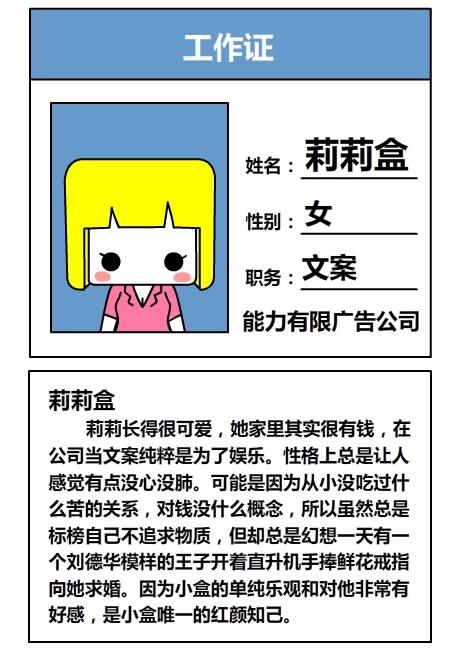 工作证

姓名：莉莉盒

性别：女

职务：文案

能力有限广告公司

莉莉盒

莉莉长得很可爱，她家里其实很有钱，在公司当文案纯粹是为了娱乐。性格上总是让人感觉有点没心没肺。可能是因为从小没吃过什么苦的关系，对钱没什么概念，所以虽然总是标榜自己不追求物质，但却总是幻想一天有一个刘德华模样的王子开着直升机手捧鲜花戒指向她求婚。因为小盒的单纯乐观和对他非常有好感，是小盒唯一的红颜知己。